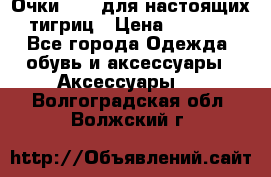 Очки для настоящих тигриц Цена

Все города Одежда обувь и аксессуары Аксессуары

Волгоградская обл Волжский г

http://Объявлений.сайт